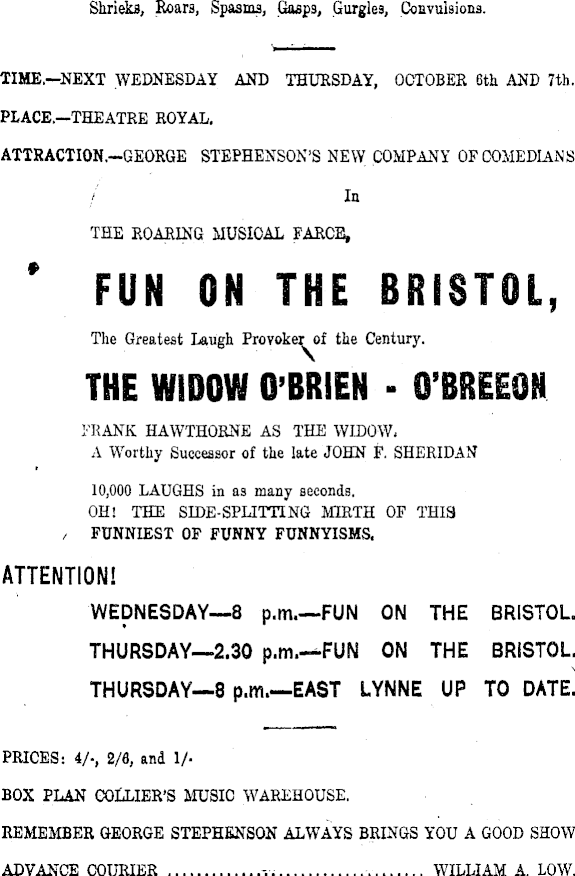 Shrieks, Roars, Spasms, Gasps, Gurgles, Convulsions.

TIME.—NEXT WEDNESDAY AND THURSDAY, OCTOBER 6th AND 7th.

PLACE.—THEATRE ROYAL.

ATTRACTION.—GEORGE STEPHENSON'S NEW COMPANY OF COMEDIANS

In

THE ROARING MUSICAL FARCE,

FUN ON THE BRISTOL,

The Greatest Laugh Provoker of the Century.

THE WIDOW O'BRIEN - O'BREEON

FRANK HAWTHORNE AS THE WIDOW.
A Worthy Successor of the late JOHN F. SHERIDAN

10,000 LAUGHS in as many seconds.
OH! THE SIDE-SPLITTING MIRTH OF THIS
FUNNIEST OF FUNNY FUNNYISMS.

ATTENTION!

WEDNESDAY—8 p.m.—FUN ON THE BRISTOL.

THURSDAY—2.30 p.m.—FUN ON THE BRISTOL.

THURSDAY—8 p.m.—EAST LYNNE UP TO DATE.

PRICES: 4/-, 2/6, and 1/-

BOX PLAN COLLIER'S MUSIC WAREHOUSE.

REMEMBER GEORGE STEPHENSON ALWAYS BRINGS YOU A GOOD SHOW

ADVANCE COURIER WILLIAM A. LOW.